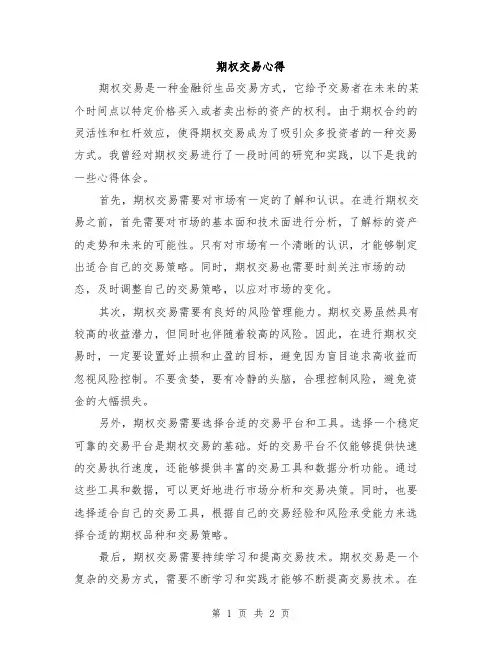 期权交易心得

期权交易是一种金融衍生品交易方式，它给予交易者在未来的某个时间点以特定价格买入或者卖出标的资产的权利。由于期权合约的灵活性和杠杆效应，使得期权交易成为了吸引众多投资者的一种交易方式。我曾经对期权交易进行了一段时间的研究和实践，以下是我的一些心得体会。

首先，期权交易需要对市场有一定的了解和认识。在进行期权交易之前，首先需要对市场的基本面和技术面进行分析，了解标的资产的走势和未来的可能性。只有对市场有一个清晰的认识，才能够制定出适合自己的交易策略。同时，期权交易也需要时刻关注市场的动态，及时调整自己的交易策略，以应对市场的变化。

其次，期权交易需要有良好的风险管理能力。期权交易虽然具有较高的收益潜力，但同时也伴随着较高的风险。因此，在进行期权交易时，一定要设置好止损和止盈的目标，避免因为盲目追求高收益而忽视风险控制。不要贪婪，要有冷静的头脑，合理控制风险，避免资金的大幅损失。

另外，期权交易需要选择合适的交易平台和工具。选择一个稳定可靠的交易平台是期权交易的基础。好的交易平台不仅能够提供快速的交易执行速度，还能够提供丰富的交易工具和数据分析功能。通过这些工具和数据，可以更好地进行市场分析和交易决策。同时，也要选择适合自己的交易工具，根据自己的交易经验和风险承受能力来选择合适的期权品种和交易策略。

最后，期权交易需要持续学习和提高交易技术。期权交易是一个复杂的交易方式，需要不断学习和实践才能够不断提高交易技术。在

第 1 页 共 2 页